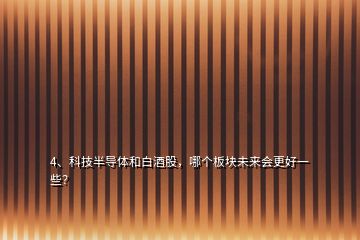 4、科技半导体和白酒股，哪个板块未来会更好一些？